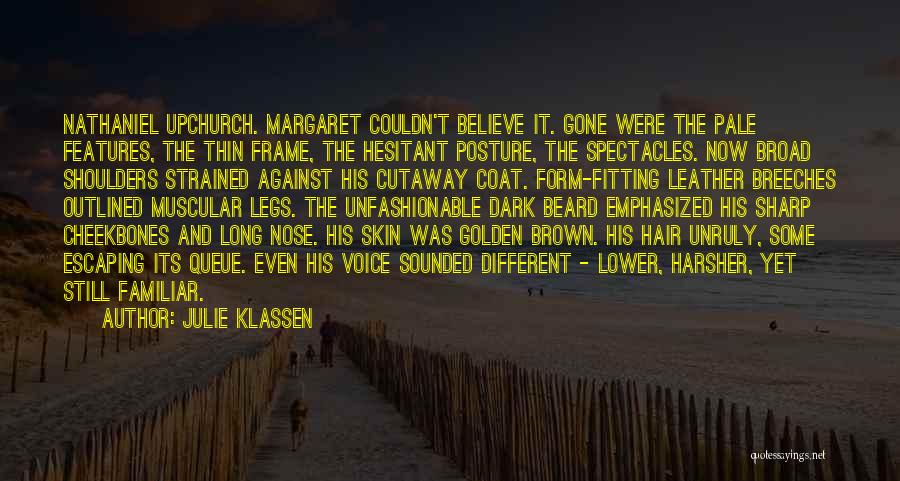 NATHANIEL UPCHURCH. MARGARET COULDN'T BELIEVE IT. GONE WERE THE PALE FEATURES, THE THIN FRAME, THE HESITANT POSTURE, THE SPECTACLES. NOW BROAD SHOULDERS STRAINED AGAINST HIS CUTAWAY COAT. FORM-FITTING LEATHER BREECHES OUTLINED MUSCULAR LEGS. THE UNFASHIONABLE DARK BEARD EMPHASIZED HIS SHARP CHEEKBONES AND LONG NOSE. HIS SKIN WAS GOLDEN BROWN. HIS HAIR UNRULY, SOME ESCAPING ITS QUEUE. EVEN HIS VOICE SOUNDED DIFFERENT - LOWER, HARSHER, YET STILL FAMILIAR.

AUTHOR: JULIE KLASSEN

quotessayings.net